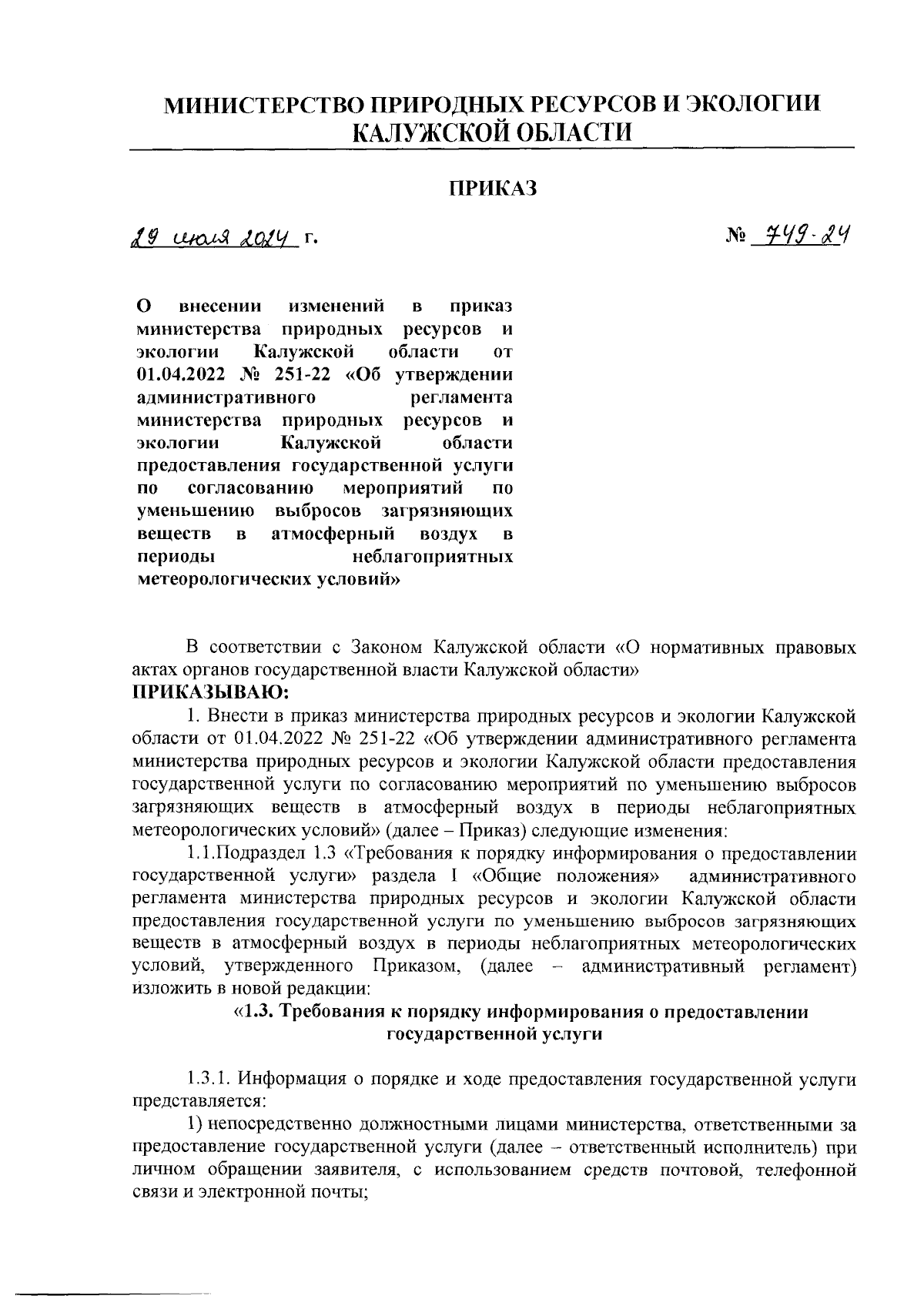 МИНИСТЕРСТВО ПРИРОДНЫХ РЕСУРСОВ И ЭКОЛОГИИ КАЛУЖСКОЙ ОБЛАСТИ

ПРИКАЗ

29 июля 2024 г.

№ 749-24

О внесении изменений в приказ министерства природных ресурсов и экологии Калужской области от 01.04.2022 № 251-22 «Об утверждении административного регламента министерства природных ресурсов и экологии Калужской области предоставления государственной услуги по согласованию мероприятий по уменьшению выбросов загрязняющих веществ в атмосферный воздух в периоды неблагоприятных метеорологических условий»

В соответствии с Законом Калужской области «О нормативных правовых актах органов государственной власти Калужской области»
ПРИКАЗЫВАЮ:

1. Внести в приказ министерства природных ресурсов и экологии Калужской области от 01.04.2022 № 251-22 «Об утверждении административного регламента министерства природных ресурсов и экологии Калужской области предоставления государственной услуги по согласованию мероприятий по уменьшению выбросов загрязняющих веществ в атмосферный воздух в периоды неблагоприятных метеорологических условий» (далее – Приказ) следующие изменения:

1.1.Подраздел 1.3 «Требования к порядку информирования о предоставлении государственной услуги» раздела I «Общие положения» административного регламента министерства природных ресурсов и экологии Калужской области предоставления государственной услуги по уменьшению выбросов загрязняющих веществ в атмосферный воздух в периоды неблагоприятных метеорологических условий, утвержденного Приказом, (далее – административный регламент) изложить в новой редакции:

«1.3. Требования к порядку информирования о предоставлении государственной услуги

1.3.1. Информация о порядке и ходе предоставления государственной услуги представляется:

1) непосредственно должностными лицами министерства, ответственными за предоставление государственной услуги (далее – ответственный исполнитель) при личном обращении заявителя, с использованием средств почтовой, телефонной связи и электронной почты;